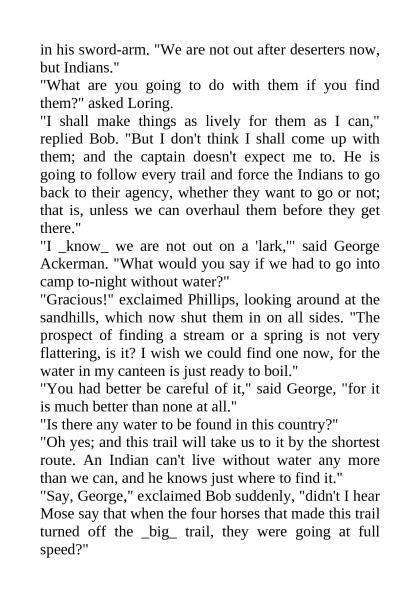 in his sword-arm. "We are not out after deserters now, but Indians."

"What are you going to do with them if you find them?" asked Loring.

"I shall make things as lively for them as I can," replied Bob. "But I don't think I shall come up with them; and the captain doesn't expect me to. He is going to follow every trail and force the Indians to go back to their agency, whether they want to go or not; that is, unless we can overhaul them before they get there."

"I _know_ we are not out on a 'lark,'" said George Ackerman. "What would you say if we had to go into camp to-night without water?"

"Gracious!" exclaimed Phillips, looking around at the sandhills, which now shut them in on all sides. "The prospect of finding a stream or a spring is not very flattering, is it? I wish we could find one now, for the water in my canteen is just ready to boil."

"You had better be careful of it," said George, "for it is much better than none at all."

"Is there any water to be found in this country?"

"Oh yes; and this trail will take us to it by the shortest route. An Indian can't live without water any more than we can, and he knows just where to find it."

"Say, George," exclaimed Bob suddenly, "didn't I hear Mose say that when the four horses that made this trail turned off the _big_ trail, they were going at full speed?"